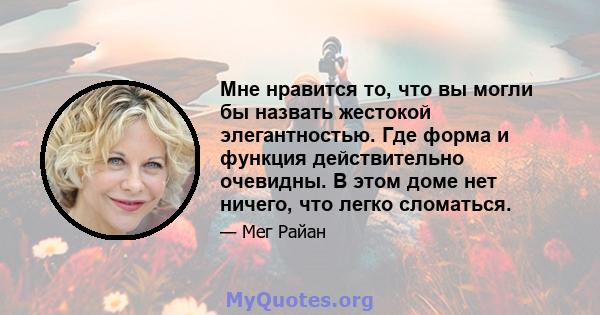 Мне нравится то, что вы могли бы назвать жестокой элегантностью. Где форма и функция действительно очевидны. В этом доме нет ничего, что легко сломаться.

— Мег Райан

MyQuotes.org